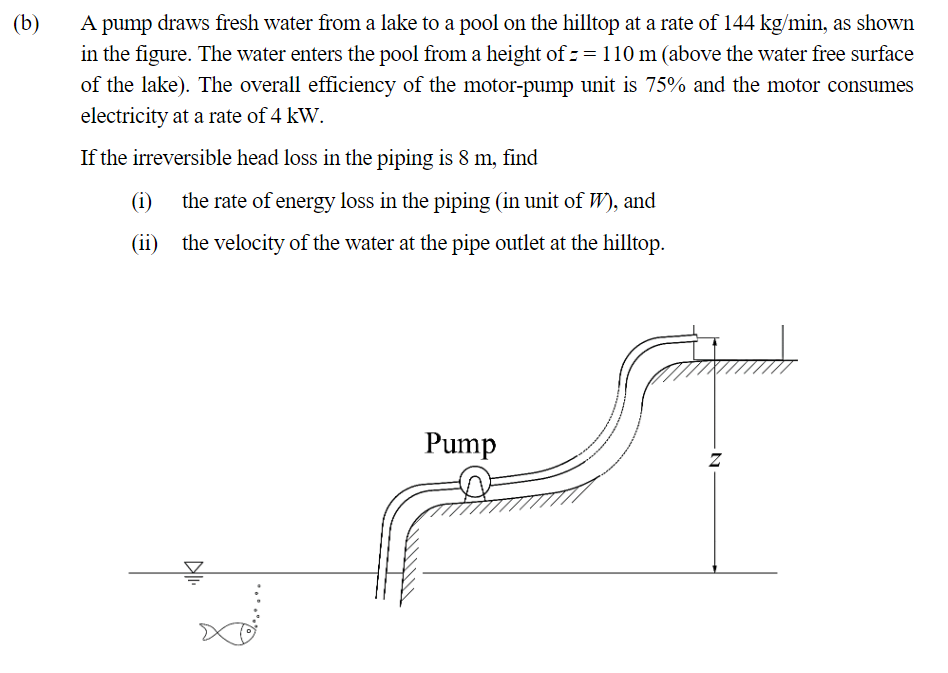 (b) A pump draws fresh water from a lake to a pool on the hilltop at a rate of 144 kg/min, as shown in the figure. The water enters the pool from a height of $z = 110$ m (above the water free surface of the lake). The overall efficiency of the motor-pump unit is 75% and the motor consumes electricity at a rate of 4 kW.

If the irreversible head loss in the piping is 8 m, find

(i) the rate of energy loss in the piping (in unit of $W$), and

(ii) the velocity of the water at the pipe outlet at the hilltop.

Pump

$z$